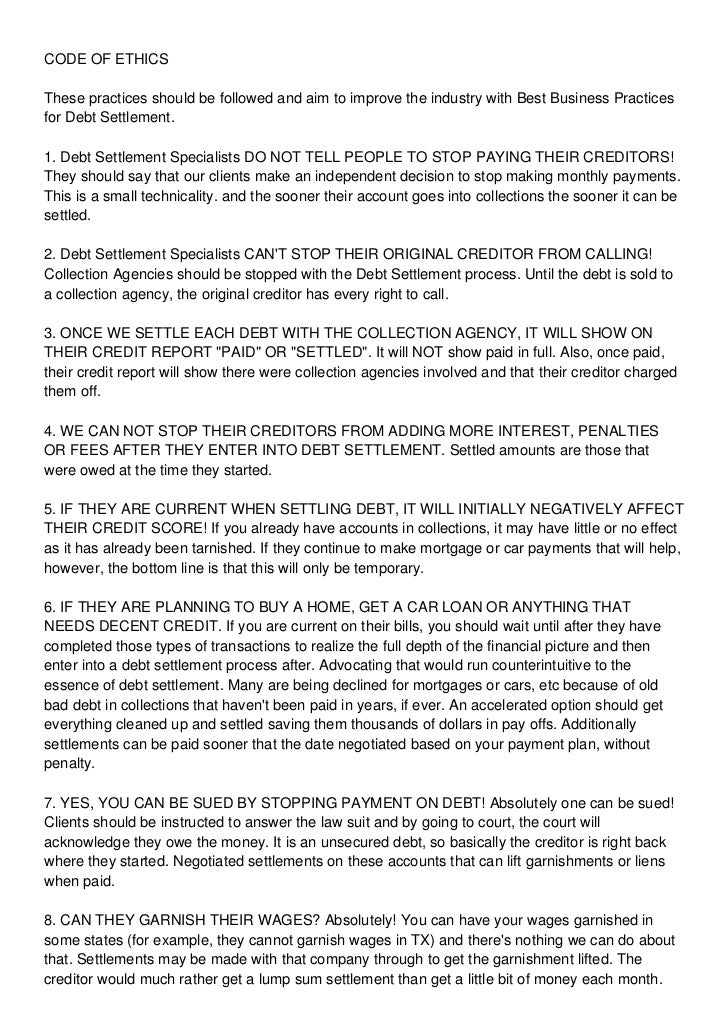 CODE OF ETHICS

These practices should be followed and aim to improve the industry with Best Business Practices for Debt Settlement.

1. Debt Settlement Specialists DO NOT TELL PEOPLE TO STOP PAYING THEIR CREDITORS! They should say that our clients make an independent decision to stop making monthly payments. This is a small technicality. and the sooner their account goes into collections the sooner it can be settled.

2. Debt Settlement Specialists CAN'T STOP THEIR ORIGINAL CREDITOR FROM CALLING! Collection Agencies should be stopped with the Debt Settlement process. Until the debt is sold to a collection agency, the original creditor has every right to call.

3. ONCE WE SETTLE EACH DEBT WITH THE COLLECTION AGENCY, IT WILL SHOW ON THEIR CREDIT REPORT "PAID" OR "SETTLED". It will NOT show paid in full. Also, once paid, their credit report will show there were collection agencies involved and that their creditor charged them off.

4. WE CAN NOT STOP THEIR CREDITORS FROM ADDING MORE INTEREST, PENALTIES OR FEES AFTER THEY ENTER INTO DEBT SETTLEMENT. Settled amounts are those that were owed at the time they started.

5. IF THEY ARE CURRENT WHEN SETTLING DEBT, IT WILL INITIALLY NEGATIVELY AFFECT THEIR CREDIT SCORE! If you already have accounts in collections, it may have little or no effect as it has already been tarnished. If they continue to make mortgage or car payments that will help, however, the bottom line is that this will only be temporary.

6. IF THEY ARE PLANNING TO BUY A HOME, GET A CAR LOAN OR ANYTHING THAT NEEDS DECENT CREDIT. If you are current on their bills, you should wait until after they have completed those types of transactions to realize the full depth of the financial picture and then enter into a debt settlement process after. Advocating that would run counterintuitive to the essence of debt settlement. Many are being declined for mortgages or cars, etc because of old bad debt in collections that haven't been paid in years, if ever. An accelerated option should get everything cleaned up and settled saving them thousands of dollars in pay offs. Additionally settlements can be paid sooner that the date negotiated based on your payment plan, without penalty.

7. YES, YOU CAN BE SUED BY STOPPING PAYMENT ON DEBT! Absolutely one can be sued! Clients should be instructed to answer the law suit and by going to court, the court will acknowledge they owe the money. It is an unsecured debt, so basically the creditor is right back where they started. Negotiated settlements on these accounts that can lift garnishments or liens when paid.

8. CAN THEY GARNISH THEIR WAGES? Absolutely! You can have your wages garnished in some states (for example, they cannot garnish wages in TX) and there's nothing we can do about that. Settlements may be made with that company through to get the garnishment lifted. The creditor would much rather get a lump sum settlement than get a little bit of money each month.